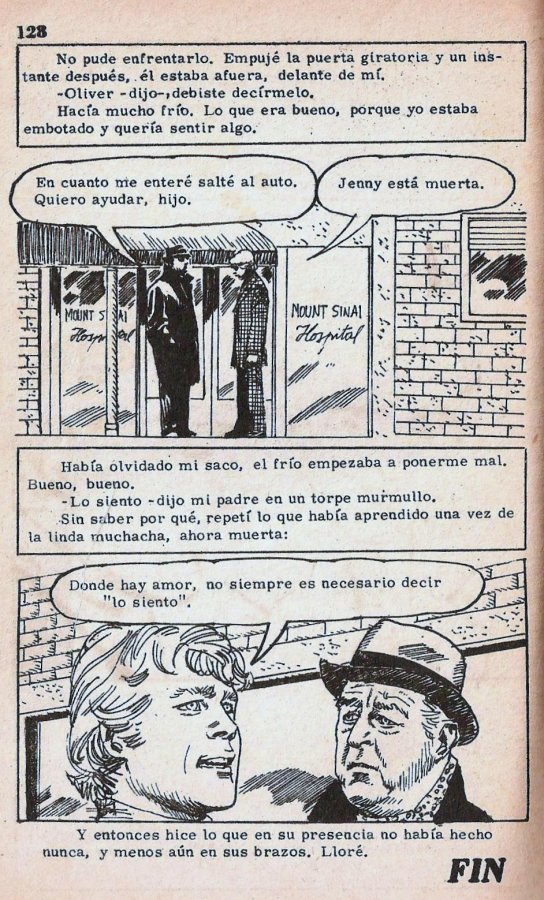 128

No pude enfrentarlo. Empujé la puerta giratoria y un instante después, él estaba afuera, delante de mí.
-Oliver -dijo-, debiste decírmelo.
Hacía mucho frío. Lo que era bueno, porque yo estaba embotado y quería sentir algo.

En cuanto me enteré salté al auto. Quiero ayudar, hijo.

Jenny está muerta.

MOUNT SINAI Hospital

MOUNT SINAI Hospital

Había olvidado mi saco, el frío empezaba a ponerme mal. Bueno, bueno.
-Lo siento -dijo mi padre en un torpe murmullo.
Sin saber por qué, repetí lo que había aprendido una vez de la linda muchacha, ahora muerta:

Donde hay amor, no siempre es necesario decir "lo siento".

Y entonces hice lo que en su presencia no había hecho nunca, y menos aún en sus brazos. Lloré.

FIN